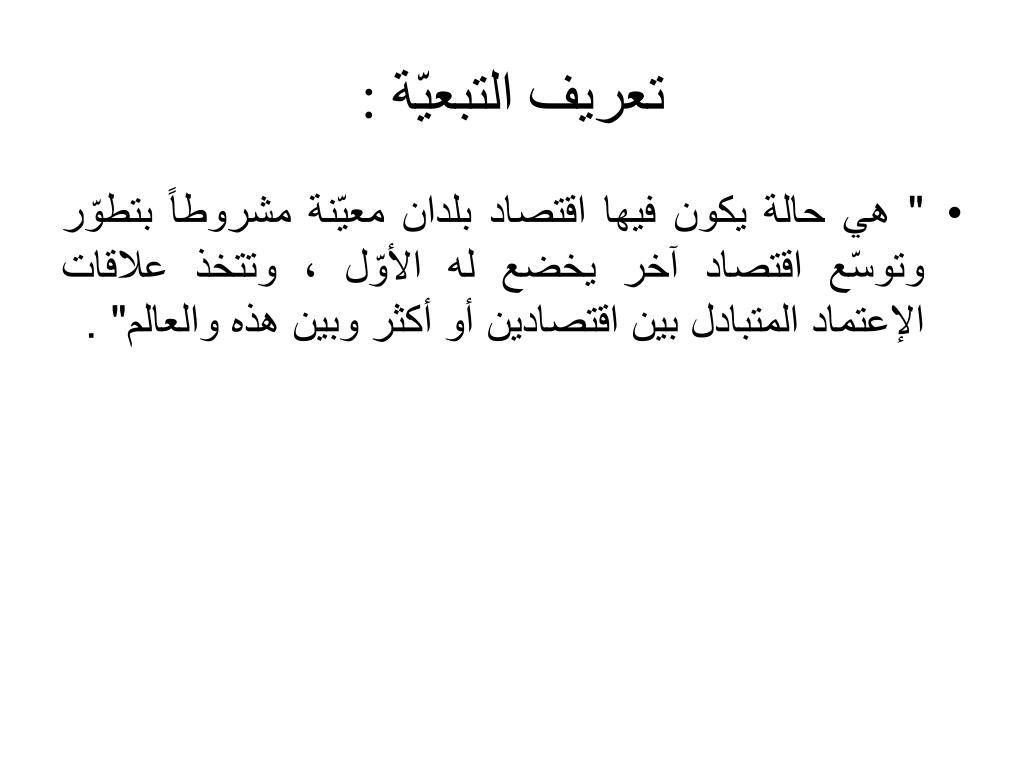 تعريف التبعيّة :

• " هي حالة يكون فيها اقتصاد بلدان معيّنة مشروطاً بتطوّر وتوسّع اقتصاد آخر يخضع له الأوّل ، وتتخذ علاقات الإعتماد المتبادل بين اقتصادين أو أكثر وبين هذه والعالم" .